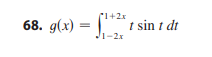 68. $g(x) = \int_{1-2x}^{1+2x} t \sin t \, dt$